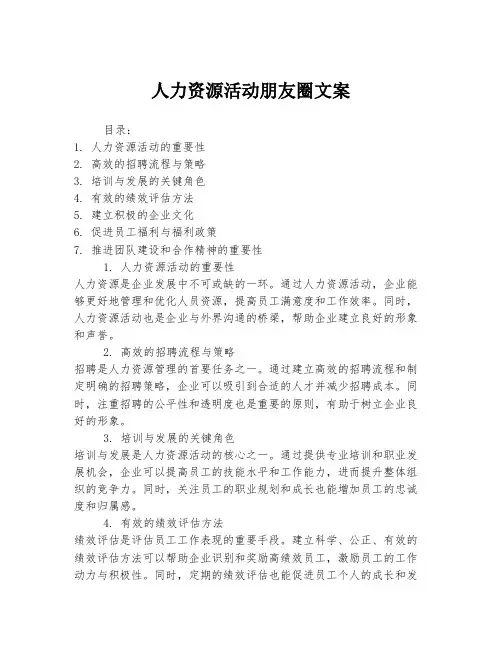 人力资源活动朋友圈文案

目录：
1. 人力资源活动的重要性
2. 高效的招聘流程与策略
3. 培训与发展的关键角色
4. 有效的绩效评估方法
5. 建立积极的企业文化
6. 促进员工福利与福利政策
7. 推进团队建设和合作精神的重要性

1. 人力资源活动的重要性
人力资源是企业发展中不可或缺的一环。通过人力资源活动，企业能够更好地管理和优化人员资源，提高员工满意度和工作效率。同时，人力资源活动也是企业与外界沟通的桥梁，帮助企业建立良好的形象和声誉。

2. 高效的招聘流程与策略
招聘是人力资源管理的首要任务之一。通过建立高效的招聘流程和制定明确的招聘策略，企业可以吸引到合适的人才并减少招聘成本。同时，注重招聘的公平性和透明度也是重要的原则，有助于树立企业良好的形象。

3. 培训与发展的关键角色
培训与发展是人力资源活动的核心之一。通过提供专业培训和职业发展机会，企业可以提高员工的技能水平和工作能力，进而提升整体组织的竞争力。同时，关注员工的职业规划和成长也能增加员工的忠诚度和归属感。

4. 有效的绩效评估方法
绩效评估是评估员工工作表现的重要手段。建立科学、公正、有效的绩效评估方法可以帮助企业识别和奖励高绩效员工，激励员工的工作动力与积极性。同时，定期的绩效评估也能促进员工个人的成长和发